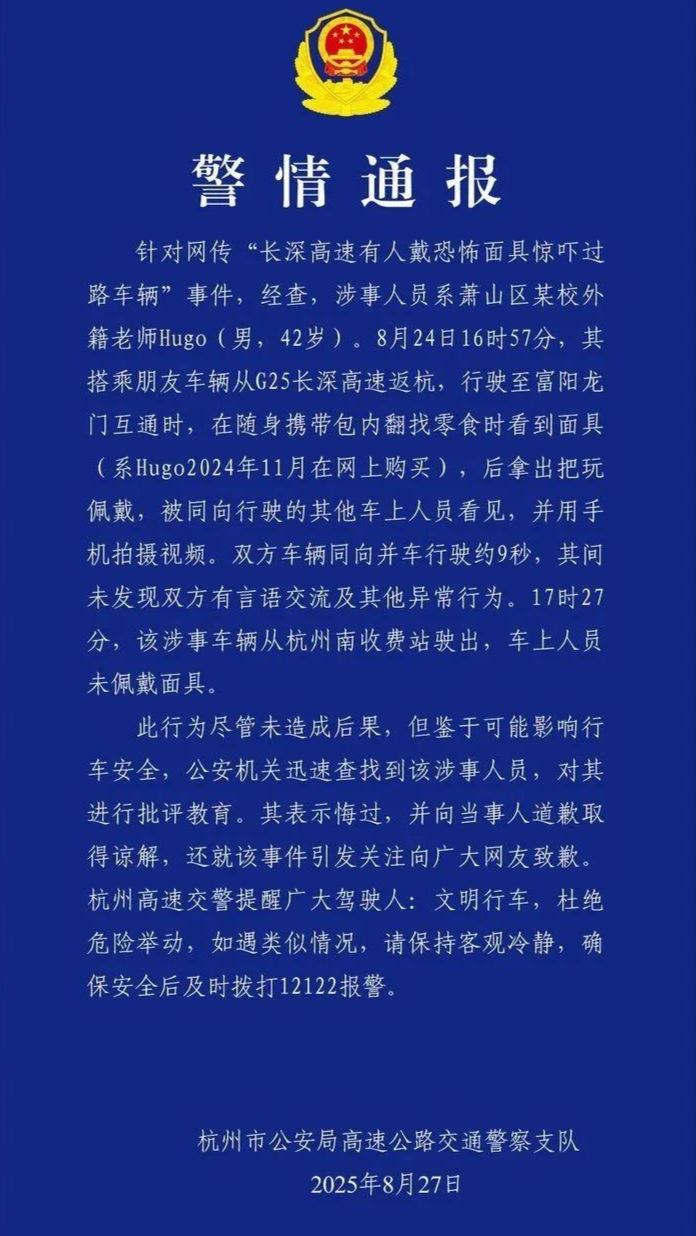 警情通报

针对网传“长深高速有人戴恐怖面具惊吓过路车辆”事件，经查，涉事人员系萧山区某校外籍老师Hugo（男，42岁）。8月24日16时57分，其搭乘朋友车辆从G25长深高速返杭，行驶至富阳龙门互通时，在随身携带包内翻找零食时看到面具（系Hugo2024年11月在网上购买），后拿出把玩佩戴，被同向行驶的其他车上人员看见，并用手机拍摄视频。双方车辆同向并车行驶约9秒，其间未发现双方有言语交流及其他异常行为。17时27分，该涉事车辆从杭州南收费站驶出，车上人员未佩戴面具。

此行为尽管未造成后果，但鉴于可能影响行车安全，公安机关迅速查找到该涉事人员，对其进行批评教育。其表示悔过，并向当事人道歉取得谅解，还就该事件引发关注向广大网友致歉。杭州高速交警提醒广大驾驶人：文明行车，杜绝危险举动，如遇类似情况，请保持客观冷静，确保安全后及时拨打12122报警。

杭州市公安局高速公路交通警察支队
2025年8月27日